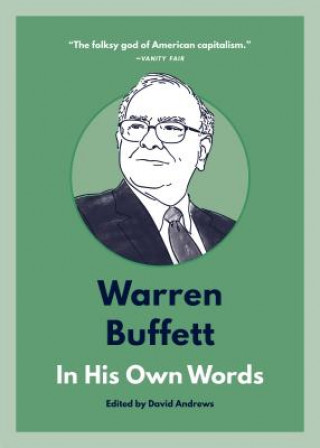 "The folksy god of American capitalism."
—VANITY FAIR

Warren Buffett
In His Own Words

Edited by David Andrews